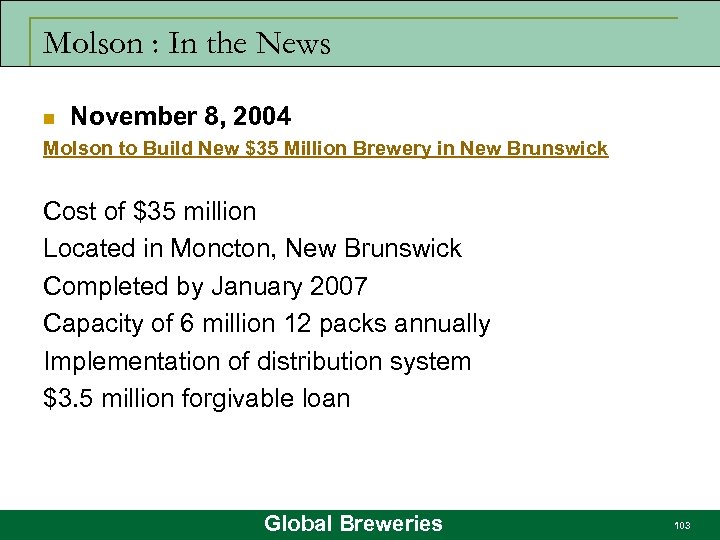 Molson : In the News

November 8, 2004

Molson to Build New \$35 Million Brewery in New Brunswick

Cost of \$35 million

Located in Moncton, New Brunswick

Completed by January 2007

Capacity of 6 million 12 packs annually

Implementation of distribution system

\$3.5 million forgivable loan

Global Breweries

103